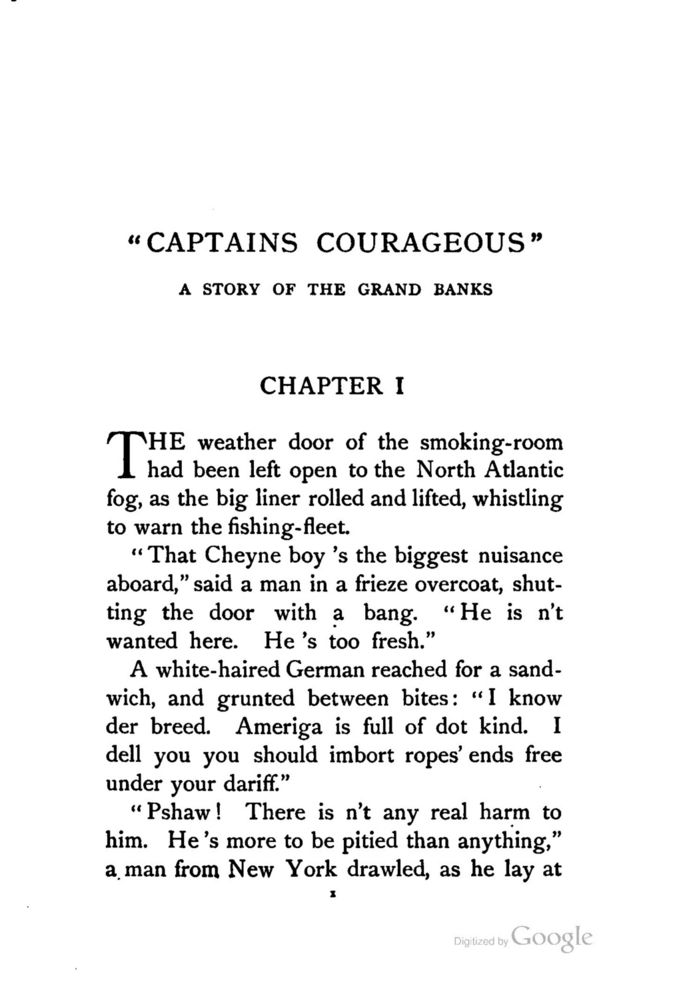 "CAPTAINS COURAGEOUS"

A STORY OF THE GRAND BANKS

CHAPTER I

THE weather door of the smoking-room had been left open to the North Atlantic fog, as the big liner rolled and lifted, whistling to warn the fishing-fleet.

"That Cheyne boy 's the biggest nuisance aboard," said a man in a frieze overcoat, shutting the door with a bang. "He is n't wanted here. He 's too fresh."

A white-haired German reached for a sandwich, and grunted between bites: "I know der breed. Ameriga is full of dot kind. I dell you you should imbort ropes' ends free under your dariff."

"Pshaw! There is n't any real harm to him. He 's more to be pitied than anything," a man from New York drawled, as he lay at

1

Digitized by Google